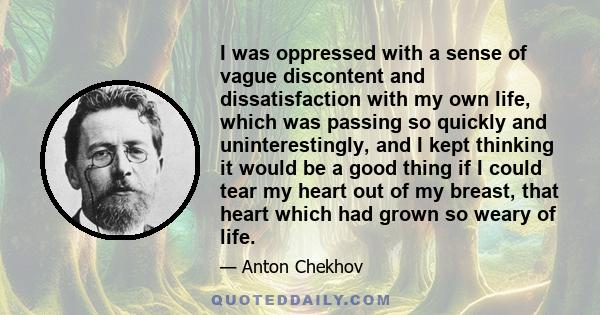 I was oppressed with a sense of vague discontent and dissatisfaction with my own life, which was passing so quickly and uninterestingly, and I kept thinking it would be a good thing if I could tear my heart out of my breast, that heart which had grown so weary of life.

— Anton Chekhov

QUOTEDDAILY.COM